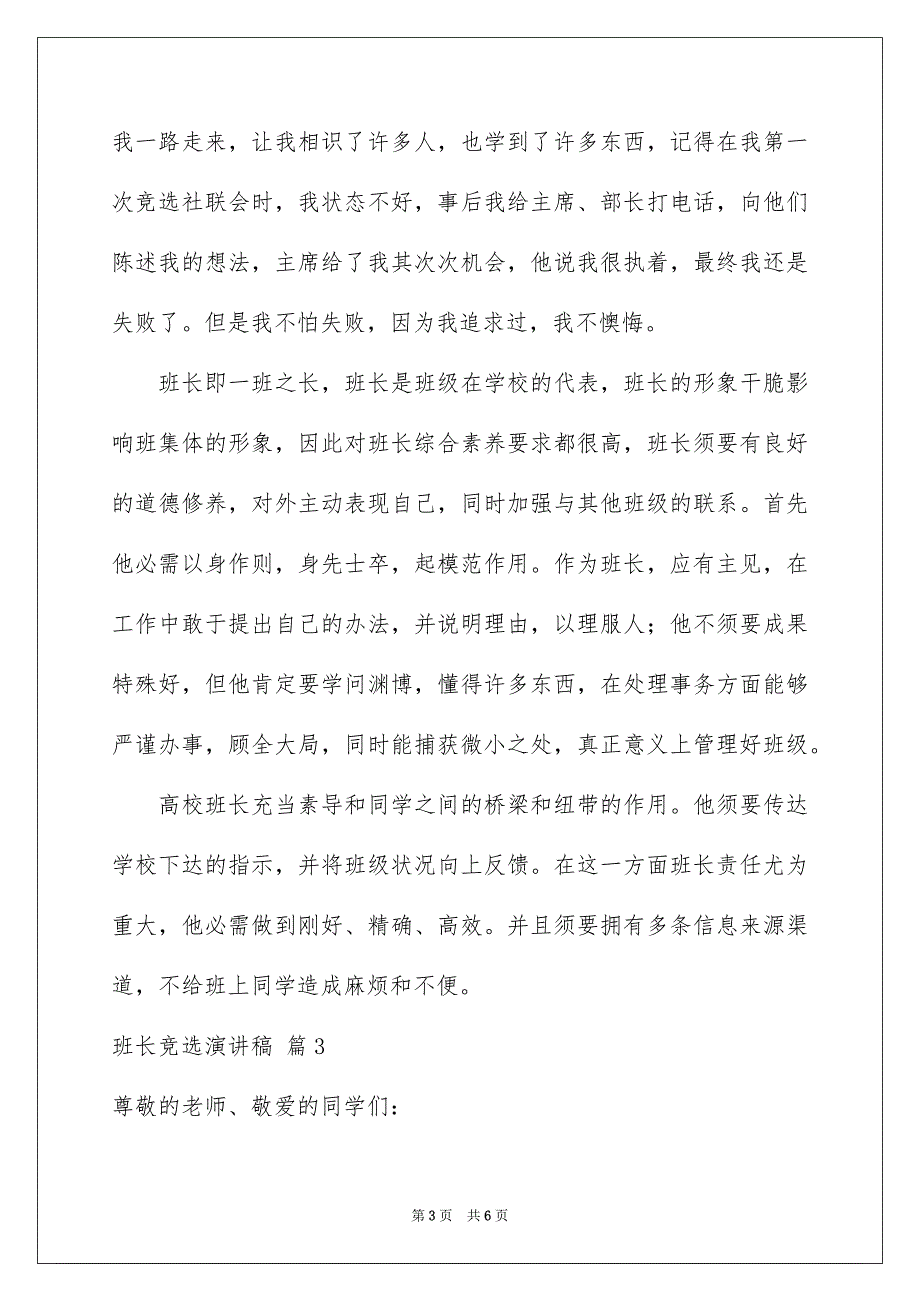 我一路走来，让我相识了许多人，也学到了许多东西，记得在我第一次竞选社联会时，我状态不好，事后我给主席、部长打电话，向他们陈述我的想法，主席给了我其次次机会，他说我很执着，最终我还是失败了。但是我不怕失败，因为我追求过，我不懊悔。

班长即一班之长，班长是班级在学校的代表，班长的形象干脆影响班集体的形象，因此对班长综合素养要求都很高，班长须要有良好的道德修养，对外主动表现自己，同时加强与其他班级的联系。首先他必需以身作则，身先士卒，起模范作用。作为班长，应有主见，在工作中敢于提出自己的办法，并说明理由，以理服人；他不须要成果特殊好，但他肯定要学问渊博，懂得许多东西，在处理事务方面能够严谨办事，顾全大局，同时能捕获微小之处，真正意义上管理好班级。

高校班长充当素导和同学之间的桥梁和纽带的作用。他须要传达学校下达的指示，并将班级状况向上反馈。在这一方面班长责任尤为重大，他必需做到刚好、精确、高效。并且须要拥有多条信息来源渠道，不给班上同学造成麻烦和不便。

班长竞选演讲稿 篇3

尊敬的老师、敬爱的同学们：

第3页 共6页